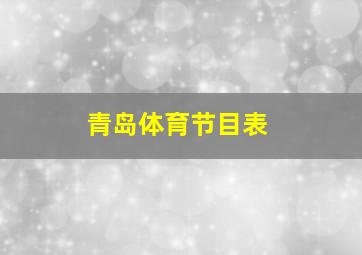 青岛体育节目表